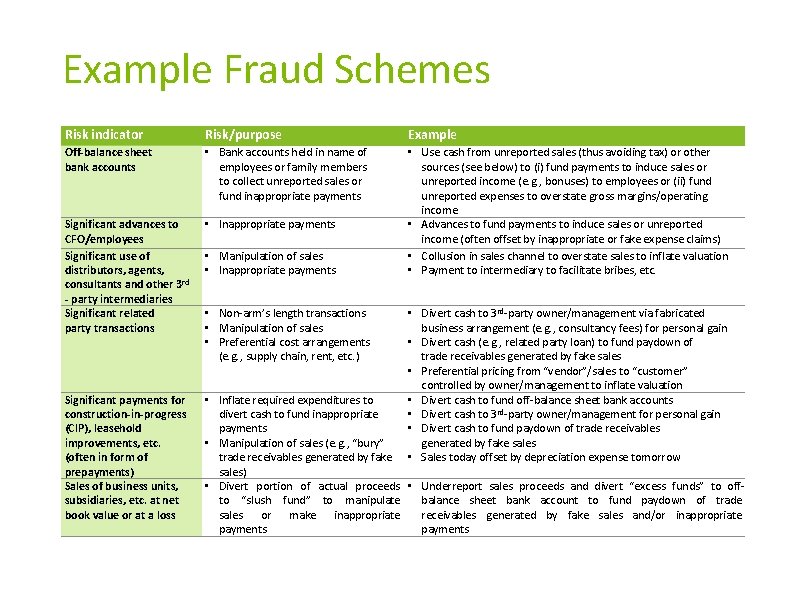 Example Fraud Schemes

| Risk indicator | Risk/purpose | Example |
|---|---|---|
| Off-balance sheet bank accounts | ▪ Bank accounts held in name of employees or family members to collect unreported sales or fund inappropriate payments | ▪ Use cash from unreported sales (thus avoiding tax) or other sources (see below) to (i) fund payments to induce sales or unreported income (e.g., bonuses) to employees or (ii) fund unreported expenses to overstate gross margins/operating income |
| Significant advances to CFO/employees | ▪ Inappropriate payments | ▪ Advances to fund payments to induce sales or unreported income (often offset by inappropriate or fake expense claims) |
| Significant use of distributors, agents, consultants and other 3rd - party intermediaries | ▪ Manipulation of sales ▪ Inappropriate payments | ▪ Collusion in sales channel to overstate sales to inflate valuation ▪ Payment to intermediary to facilitate bribes, etc. |
| Significant related party transactions | ▪ Non-arm's length transactions ▪ Manipulation of sales ▪ Preferential cost arrangements (e.g., supply chain, rent, etc.) | ▪ Divert cash to 3rd-party owner/management via fabricated business arrangement (e.g., consultancy fees) for personal gain ▪ Divert cash (e.g., related party loan) to fund paydown of trade receivables generated by fake sales ▪ Preferential pricing from "vendor"/sales to "customer" controlled by owner/management to inflate valuation |
| Significant payments for construction-in-progress (CIP), leasehold improvements, etc. (often in form of prepayments) | ▪ Inflate required expenditures to divert cash to fund inappropriate payments ▪ Manipulation of sales (e.g., "bury" trade receivables generated by fake sales) | ▪ Divert cash to fund off-balance sheet bank accounts ▪ Divert cash to 3rd-party owner/management for personal gain ▪ Divert cash to fund paydown of trade receivables generated by fake sales ▪ Sales today offset by depreciation expense tomorrow |
| Sales of business units, subsidiaries, etc. at net book value or at a loss | ▪ Divert portion of actual proceeds to "slush fund" to manipulate sales or make inappropriate payments | ▪ Underreport sales proceeds and divert "excess funds" to off-balance sheet bank account to fund paydown of trade receivables generated by fake sales and/or inappropriate payments |